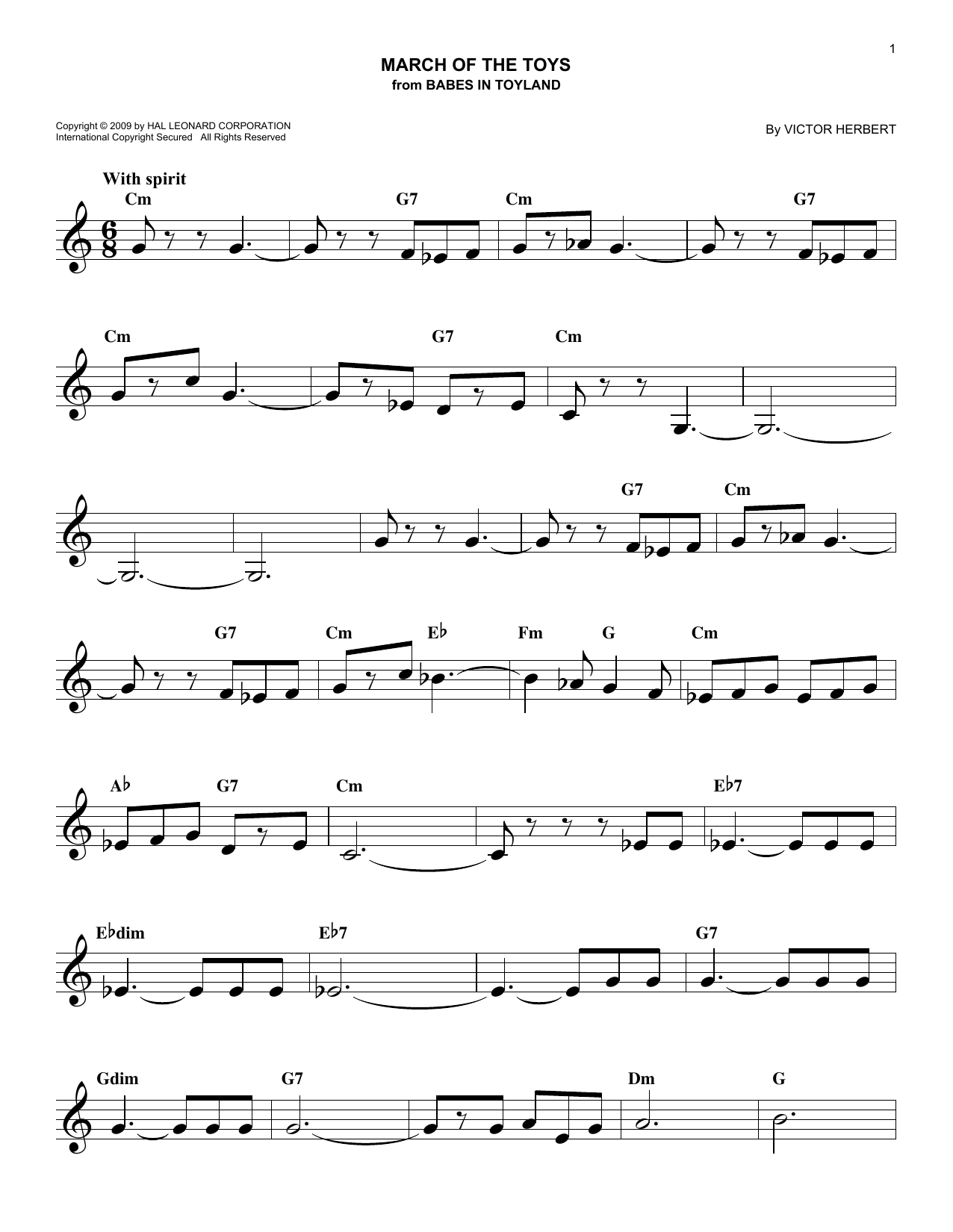 1

MARCH OF THE TOYS
from BABES IN TOYLAND

Copyright © 2009 by HAL LEONARD CORPORATION
International Copyright Secured All Rights Reserved

By VICTOR HERBERT

With spirit

Cm G7 Cm G7

Cm G7 Cm

G7 Cm

G7 Cm E♭ Fm G Cm

A♭ G7 Cm E♭7

E♭dim E♭7 G7

Gdim G7 Dm G